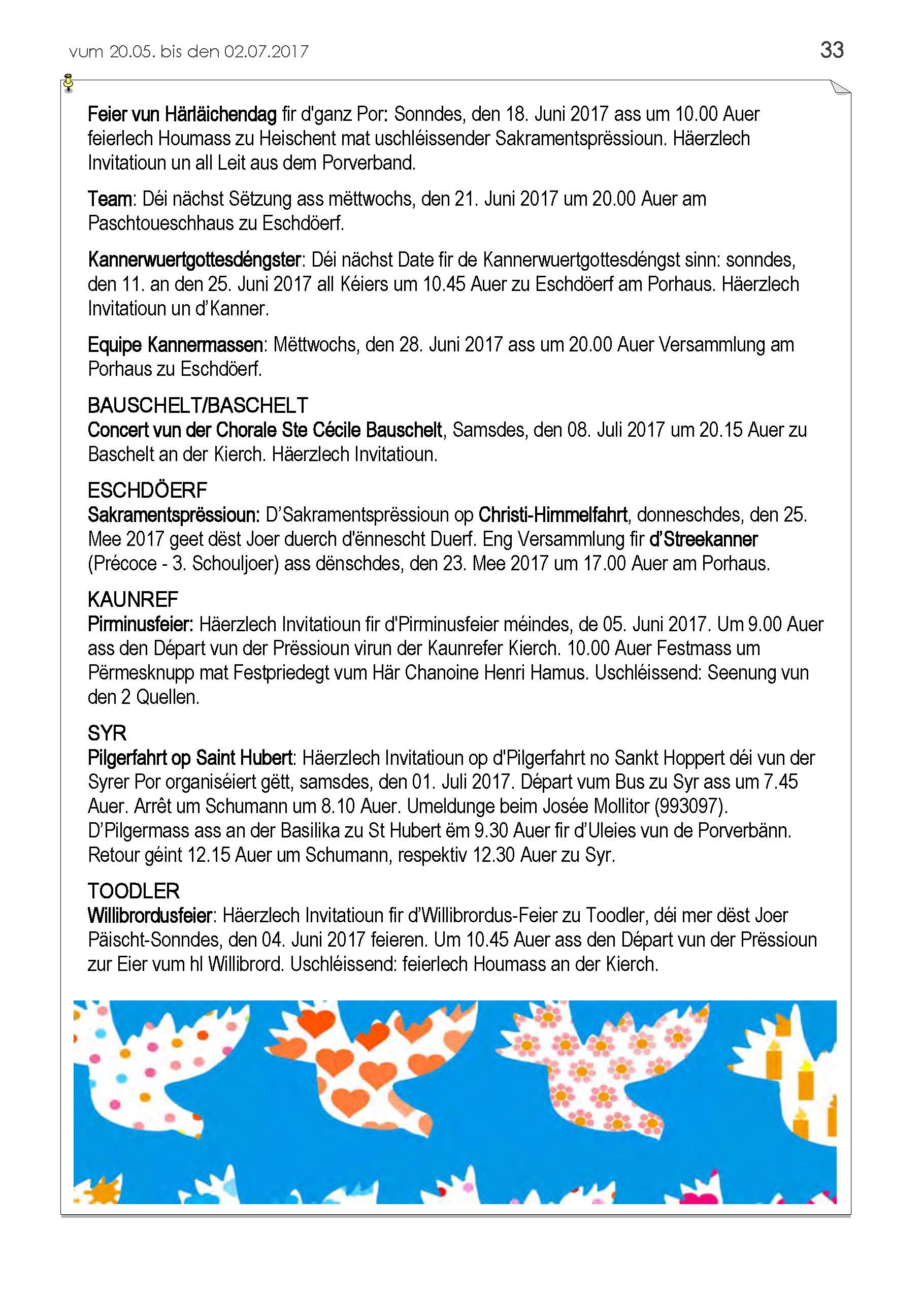 vum 20.05. bis den 02.07.2017

33

Feier vun Härläichendag fir d'ganz Por: Sonndes, den 18. Juni 2017 ass um 10.00 Auer feierlech Houmass zu Heischent mat uschléissender Sakramentsprëssioun. Häerzlech Invitatioun un all Leit aus dem Porverband.

Team: Déi nächst Sëtzung ass mëttwochs, den 21. Juni 2017 um 20.00 Auer am Paschtoueschhaus zu Eschdöerf.

Kannerwuertgottesdéngster: Déi nächst Date fir de Kannerwuertgottesdéngst sinn: sonndes, den 11. an den 25. Juni 2017 all Kéiers um 10.45 Auer zu Eschdöerf am Porhaus. Häerzlech Invitatioun un d'Kanner.

Equipe Kannermassen: Mëttwochs, den 28. Juni 2017 ass um 20.00 Auer Versammlung am Porhaus zu Eschdöerf.

BAUSCHELT/BASCHELT
Concert vun der Chorale Ste Cécile Bauschelt, Samsdes, den 08. Juli 2017 um 20.15 Auer zu Baschelt an der Kierch. Häerzlech Invitatioun.

ESCHDÖERF
Sakramentsprëssioun: D'Sakramentsprëssioun op Christi-Himmelfahrt, donneschdes, den 25. Mee 2017 geet dëst Joer duerch d'ënnescht Duerf. Eng Versammlung fir d'Streekanner (Précoce - 3. Schouljoer) ass dënschdes, den 23. Mee 2017 um 17.00 Auer am Porhaus.

KAUNREF
Pirminusfeier: Häerzlech Invitatioun fir d'Pirminusfeier méindes, de 05. Juni 2017. Um 9.00 Auer ass den Départ vun der Prëssioun virun der Kaunrefer Kierch. 10.00 Auer Festmass um Përmesknupp mat Festpriedegt vum Här Chanoine Henri Hamus. Uschléissend: Seenung vun den 2 Quellen.

SYR
Pilgerfahrt op Saint Hubert: Häerzlech Invitatioun op d'Pilgerfahrt no Sankt Hoppert déi vun der Syrer Por organiséiert gëtt, samsdes, den 01. Juli 2017. Départ vum Bus zu Syr ass um 7.45 Auer. Arrêt um Schumann um 8.10 Auer. Umeldunge beim Josée Mollitor (993097). D'Pilgermass ass an der Basilika zu St Hubert ëm 9.30 Auer fir d'Uleies vun de Porverbänn. Retour géint 12.15 Auer um Schumann, respektiv 12.30 Auer zu Syr.

TOODLER
Willibrordusfeier: Häerzlech Invitatioun fir d'Willibrordus-Feier zu Toodler, déi mer dëst Joer Päischt-Sonndes, den 04. Juni 2017 feieren. Um 10.45 Auer ass den Départ vun der Prëssioun zur Eier vum hl Willibrord. Uschléissend: feierlech Houmass an der Kierch.